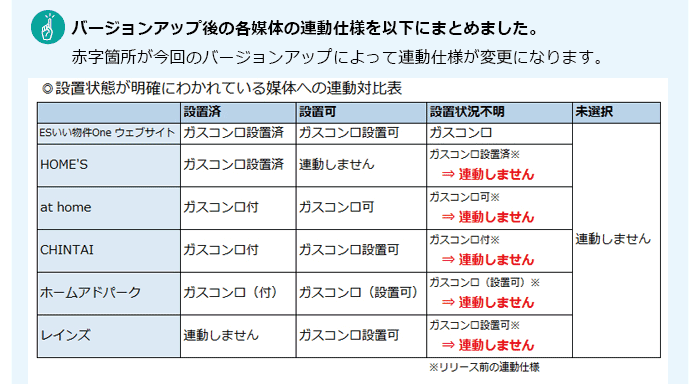 バージョンアップ後の各媒体の連動仕様を以下にまとめました。
赤字箇所が今回のバージョンアップによって連動仕様が変更になります。

◎設置状態が明確にわかれている媒体への連動対比表

| | 設置済 | 設置可 | 設置状況不明 | 未選択 |
|---|---|---|---|---|
| ESいい物件One ウェブサイト | ガスコンロ設置済 | ガスコンロ設置可 | ガスコンロ | 連動しません |
| HOME'S | ガスコンロ設置済 | 連動しません | ガスコンロ設置済※ ⇒ 連動しません | |
| at home | ガスコンロ付 | ガスコンロ可 | ガスコンロ可※ ⇒ 連動しません | |
| CHINTAI | ガスコンロ付 | ガスコンロ設置可 | ガスコンロ付※ ⇒ 連動しません | |
| ホームアドパーク | ガスコンロ（付） | ガスコンロ（設置可） | ガスコンロ（設置可）※ ⇒ 連動しません | |
| レインズ | 連動しません | ガスコンロ設置可 | ガスコンロ設置可※ ⇒ 連動しません | |

※リリース前の連動仕様